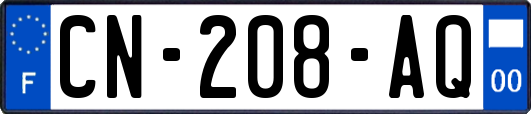 F
CN-208-AQ
00